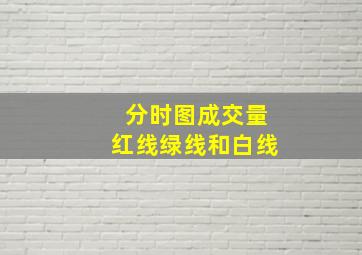 分时图成交量
红线绿线和白线